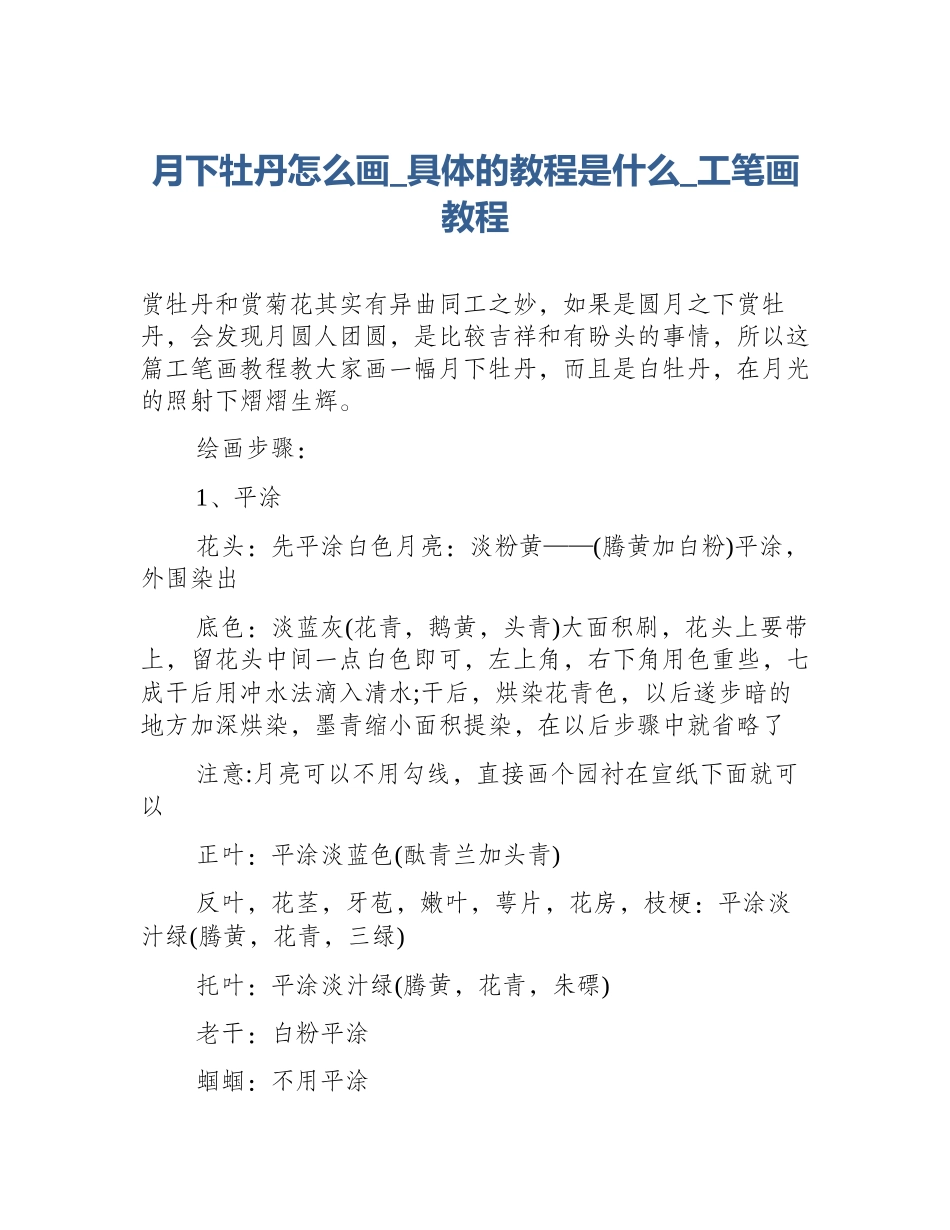 月下牡丹怎么画_具体的教程是什么_工笔画教程

赏牡丹和赏菊花其实有异曲同工之妙，如果是圆月之下赏牡丹，会发现月圆人团圆，是比较吉祥和有盼头的事情，所以这篇工笔画教程教大家画一幅月下牡丹，而且是白牡丹，在月光的照射下熠熠生辉。

绘画步骤：

1、平涂

花头：先平涂白色月亮：淡粉黄——(腾黄加白粉)平涂，外围染出

底色：淡蓝灰(花青，鹅黄，头青)大面积刷，花头上要带上，留花头中间一点白色即可，左上角，右下角用色重些，七成干后用冲水法滴入清水;干后，烘染花青色，以后遂步暗的地方加深烘染，墨青缩小面积提染，在以后步骤中就省略了

注意:月亮可以不用勾线，直接画个园衬在宣纸下面就可以

正叶：平涂淡蓝色(酞青兰加头青)

反叶，花茎，牙苞，嫩叶，萼片，花房，枝梗：平涂淡汁绿(腾黄，花青，三绿)

托叶：平涂淡汁绿(腾黄，花青，朱磦)

老干：白粉平涂

蝈蝈：不用平涂